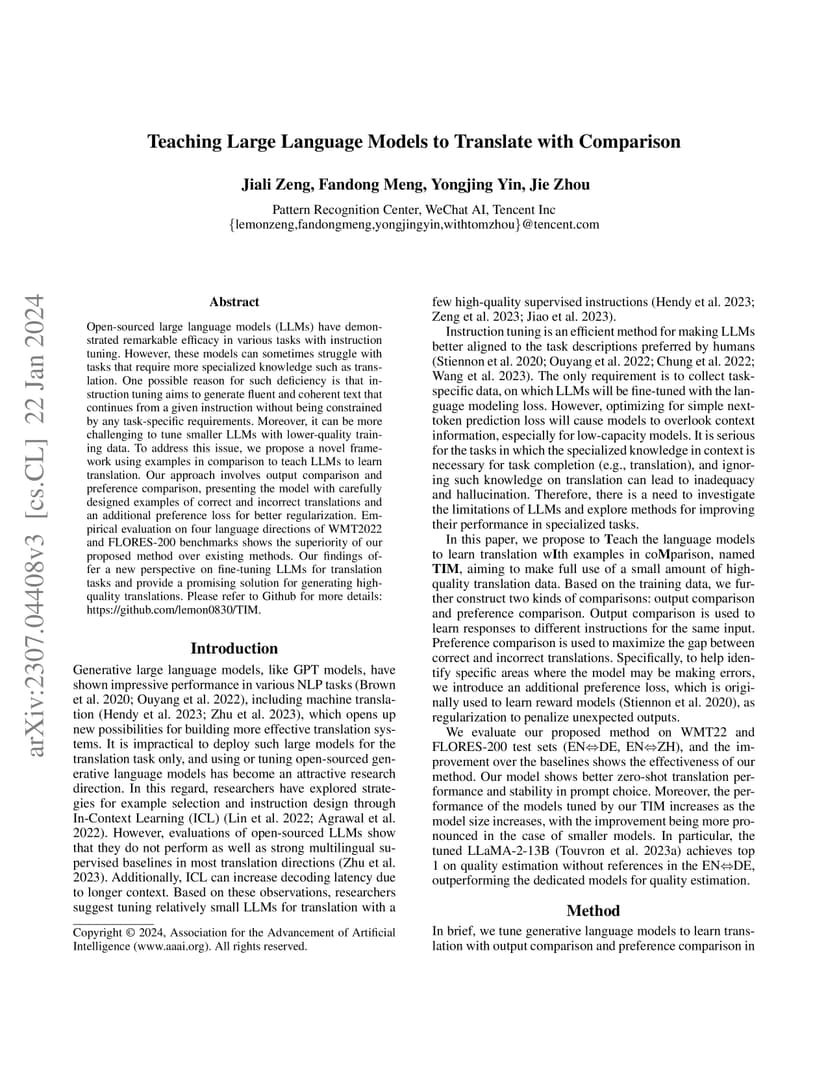 arXiv:2307.04408v3 [cs.CL] 22 Jan 2024

Teaching Large Language Models to Translate with Comparison

Jiali Zeng, Fandong Meng, Yongjing Yin, Jie Zhou

Pattern Recognition Center, WeChat AI, Tencent Inc
{lemonzeng,fandongmeng,yongjingyin,withtomzhou}@tencent.com

Abstract

Open-sourced large language models (LLMs) have demonstrated remarkable efficacy in various tasks with instruction tuning. However, these models can sometimes struggle with tasks that require more specialized knowledge such as translation. One possible reason for such deficiency is that instruction tuning aims to generate fluent and coherent text that continues from a given instruction without being constrained by any task-specific requirements. Moreover, it can be more challenging to tune smaller LLMs with lower-quality training data. To address this issue, we propose a novel framework using examples in comparison to teach LLMs to learn translation. Our approach involves output comparison and preference comparison, presenting the model with carefully designed examples of correct and incorrect translations and an additional preference loss for better regularization. Empirical evaluation on four language directions of WMT2022 and FLORES-200 benchmarks shows the superiority of our proposed method over existing methods. Our findings offer a new perspective on fine-tuning LLMs for translation tasks and provide a promising solution for generating high-quality translations. Please refer to Github for more details: https://github.com/lemon0830/TIM.

Introduction

Generative large language models, like GPT models, have shown impressive performance in various NLP tasks (Brown et al. 2020; Ouyang et al. 2022), including machine translation (Hendy et al. 2023; Zhu et al. 2023), which opens up new possibilities for building more effective translation systems. It is impractical to deploy such large models for the translation task only, and using or tuning open-sourced generative language models has become an attractive research direction. In this regard, researchers have explored strategies for example selection and instruction design through In-Context Learning (ICL) (Lin et al. 2022; Agrawal et al. 2022). However, evaluations of open-sourced LLMs show that they do not perform as well as strong multilingual supervised baselines in most translation directions (Zhu et al. 2023). Additionally, ICL can increase decoding latency due to longer context. Based on these observations, researchers suggest tuning relatively small LLMs for translation with a

Copyright © 2024, Association for the Advancement of Artificial Intelligence (www.aaai.org). All rights reserved.

few high-quality supervised instructions (Hendy et al. 2023; Zeng et al. 2023; Jiao et al. 2023).

Instruction tuning is an efficient method for making LLMs better aligned to the task descriptions preferred by humans (Stiennon et al. 2020; Ouyang et al. 2022; Chung et al. 2022; Wang et al. 2023). The only requirement is to collect task-specific data, on which LLMs will be fine-tuned with the language modeling loss. However, optimizing for simple next-token prediction loss will cause models to overlook context information, especially for low-capacity models. It is serious for the tasks in which the specialized knowledge in context is necessary for task completion (e.g., translation), and ignoring such knowledge on translation can lead to inadequacy and hallucination. Therefore, there is a need to investigate the limitations of LLMs and explore methods for improving their performance in specialized tasks.

In this paper, we propose to Teach the language models to learn translation wIth examples in coMparison, named TIM, aiming to make full use of a small amount of high-quality translation data. Based on the training data, we further construct two kinds of comparisons: output comparison and preference comparison. Output comparison is used to learn responses to different instructions for the same input. Preference comparison is used to maximize the gap between correct and incorrect translations. Specifically, to help identify specific areas where the model may be making errors, we introduce an additional preference loss, which is originally used to learn reward models (Stiennon et al. 2020), as regularization to penalize unexpected outputs.

We evaluate our proposed method on WMT22 and FLORES-200 test sets (EN⇔DE, EN⇔ZH), and the improvement over the baselines shows the effectiveness of our method. Our model shows better zero-shot translation performance and stability in prompt choice. Moreover, the performance of the models tuned by our TIM increases as the model size increases, with the improvement being more pronounced in the case of smaller models. In particular, the tuned LLaMA-2-13B (Touvron et al. 2023a) achieves top 1 on quality estimation without references in the EN⇔DE, outperforming the dedicated models for quality estimation.

Method

In brief, we tune generative language models to learn translation with output comparison and preference comparison in